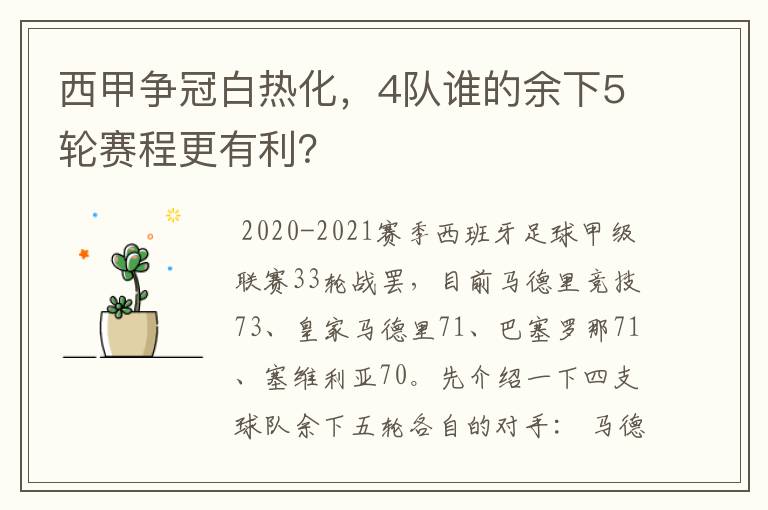 西甲争冠白热化，4队谁的余下5轮赛程更有利?

2020-2021赛季西班牙足球甲级联赛33轮战罢，目前马德里竞技73、皇家马德里71、巴塞罗那71、塞维利亚70。先介绍一下四支球队余下五轮各自的对手： 马德